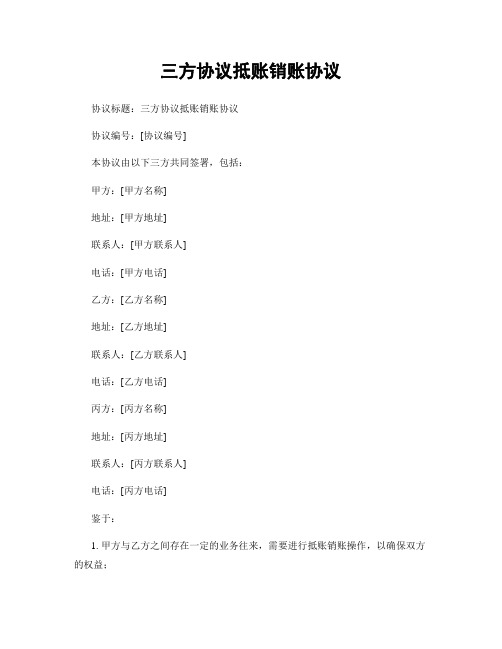 三方协议抵账销账协议

协议标题：三方协议抵账销账协议

协议编号：[协议编号]

本协议由以下三方共同签署，包括：

甲方：[甲方名称]

地址：[甲方地址]

联系人：[甲方联系人]

电话：[甲方电话]

乙方：[乙方名称]

地址：[乙方地址]

联系人：[乙方联系人]

电话：[乙方电话]

丙方：[丙方名称]

地址：[丙方地址]

联系人：[丙方联系人]

电话：[丙方电话]

鉴于：

1. 甲方与乙方之间存在一定的业务往来，需要进行抵账销账操作，以确保双方的权益；